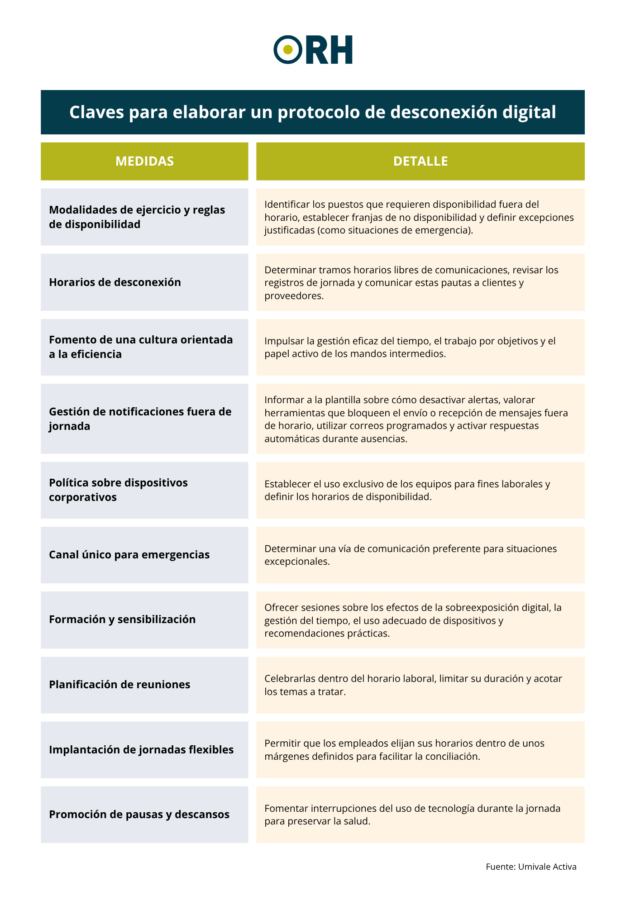 ORH

Claves para elaborar un protocolo de desconexión digital

| MEDIDAS | DETALLE |
|---|---|
| Modalidades de ejercicio y reglas de disponibilidad | Identificar los puestos que requieren disponibilidad fuera del horario, establecer franjas de no disponibilidad y definir excepciones justificadas (como situaciones de emergencia). |
| Horarios de desconexión | Determinar tramos horarios libres de comunicaciones, revisar los registros de jornada y comunicar estas pautas a clientes y proveedores. |
| Fomento de una cultura orientada a la eficiencia | Impulsar la gestión eficaz del tiempo, el trabajo por objetivos y el papel activo de los mandos intermedios. |
| Gestión de notificaciones fuera de jornada | Informar a la plantilla sobre cómo desactivar alertas, valorar herramientas que bloqueen el envío o recepción de mensajes fuera de horario, utilizar correos programados y activar respuestas automáticas durante ausencias. |
| Política sobre dispositivos corporativos | Establecer el uso exclusivo de los equipos para fines laborales y definir los horarios de disponibilidad. |
| Canal único para emergencias | Determinar una vía de comunicación preferente para situaciones excepcionales. |
| Formación y sensibilización | Ofrecer sesiones sobre los efectos de la sobreexposición digital, la gestión del tiempo, el uso adecuado de dispositivos y recomendaciones prácticas. |
| Planificación de reuniones | Celebrarlas dentro del horario laboral, limitar su duración y acotar los temas a tratar. |
| Implantación de jornadas flexibles | Permitir que los empleados elijan sus horarios dentro de unos márgenes definidos para facilitar la conciliación. |
| Promoción de pausas y descansos | Fomentar interrupciones del uso de tecnología durante la jornada para preservar la salud. |

Fuente: Umivale Activa